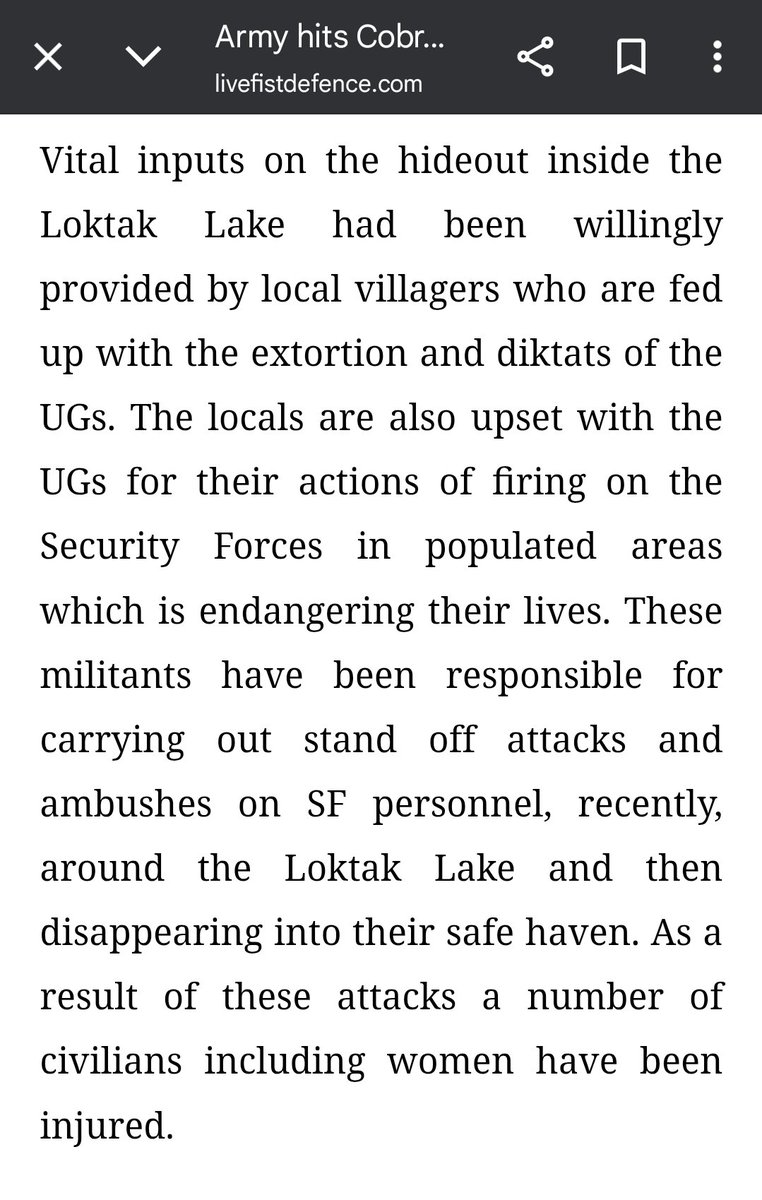 Army hits Cobr...
livefistdefence.com

Vital inputs on the hideout inside the Loktak Lake had been willingly provided by local villagers who are fed up with the extortion and diktats of the UGs. The locals are also upset with the UGs for their actions of firing on the Security Forces in populated areas which is endangering their lives. These militants have been responsible for carrying out stand off attacks and ambushes on SF personnel, recently, around the Loktak Lake and then disappearing into their safe haven. As a result of these attacks a number of civilians including women have been injured.